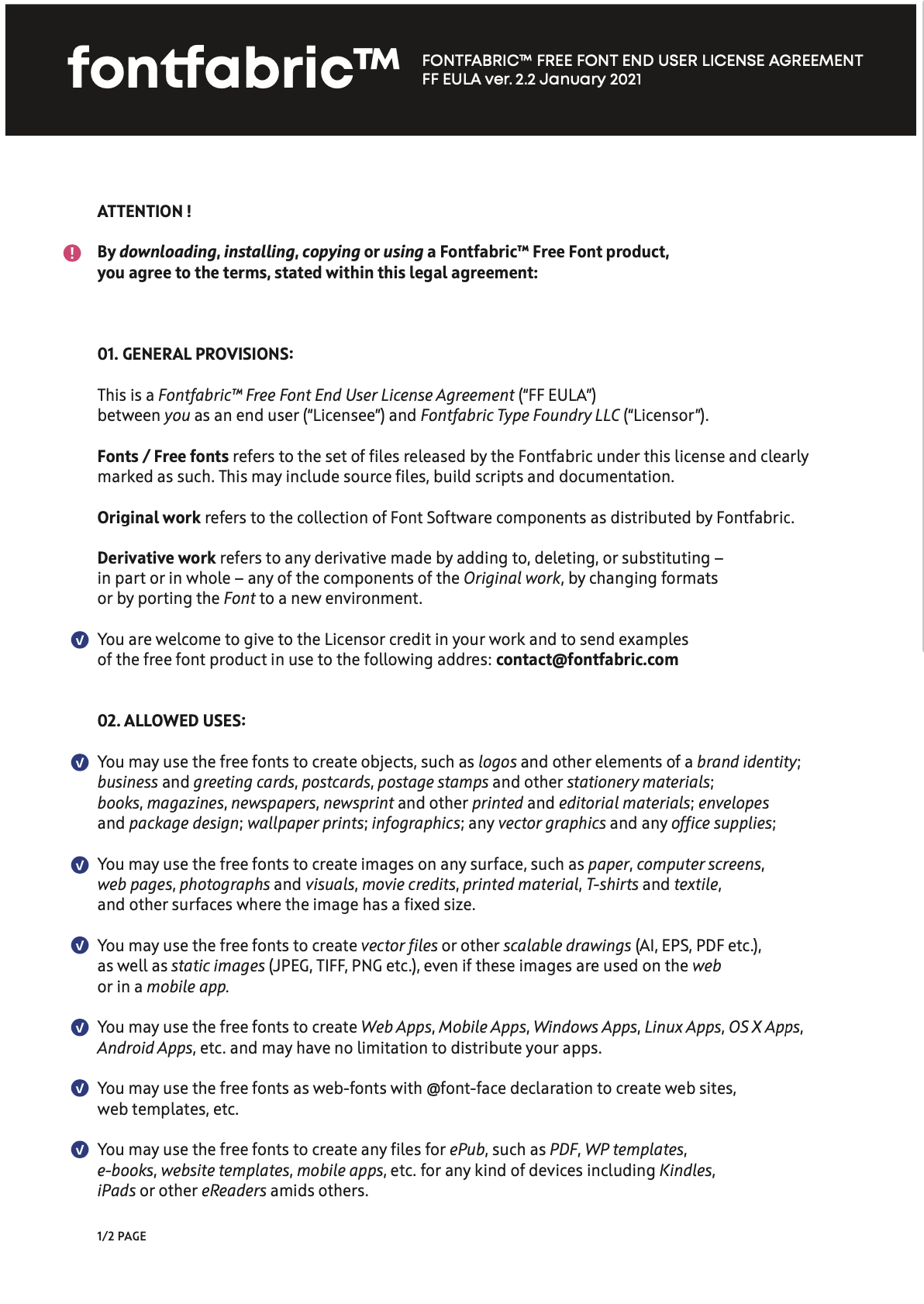 fontfabric™

FONTFABRIC™ FREE FONT END USER LICENSE AGREEMENT
FF EULA ver. 2.2 January 2021

ATTENTION !

By downloading, installing, copying or using a Fontfabric™ Free Font product, you agree to the terms, stated within this legal agreement:

01. GENERAL PROVISIONS:

This is a Fontfabric™ Free Font End User License Agreement ("FF EULA") between you as an end user ("Licensee") and Fontfabric Type Foundry LLC ("Licensor").

Fonts / Free fonts refers to the set of files released by the Fontfabric under this license and clearly marked as such. This may include source files, build scripts and documentation.

Original work refers to the collection of Font Software components as distributed by Fontfabric.

Derivative work refers to any derivative made by adding to, deleting, or substituting – in part or in whole – any of the components of the Original work, by changing formats or by porting the Font to a new environment.

You are welcome to give to the Licensor credit in your work and to send examples of the free font product in use to the following addres: contact@fontfabric.com

02. ALLOWED USES:

You may use the free fonts to create objects, such as logos and other elements of a brand identity; business and greeting cards, postcards, postage stamps and other stationery materials; books, magazines, newspapers, newsprint and other printed and editorial materials; envelopes and package design; wallpaper prints; infographics; any vector graphics and any office supplies;

You may use the free fonts to create images on any surface, such as paper, computer screens, web pages, photographs and visuals, movie credits, printed material, T-shirts and textile, and other surfaces where the image has a fixed size.

You may use the free fonts to create vector files or other scalable drawings (AI, EPS, PDF etc.), as well as static images (JPEG, TIFF, PNG etc.), even if these images are used on the web or in a mobile app.

You may use the free fonts to create Web Apps, Mobile Apps, Windows Apps, Linux Apps, OS X Apps, Android Apps, etc. and may have no limitation to distribute your apps.

You may use the free fonts as web-fonts with @font-face declaration to create web sites, web templates, etc.

You may use the free fonts to create any files for ePub, such as PDF, WP templates, e-books, website templates, mobile apps, etc. for any kind of devices including Kindles, iPads or other eReaders amids others.

1/2 PAGE